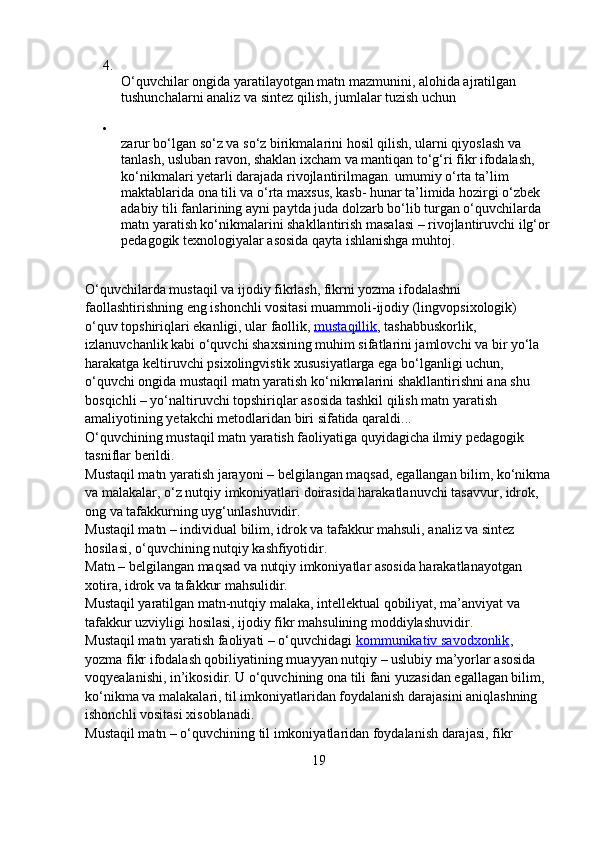 4.
O‘quvchilar ongida yaratilayotgan matn mazmunini, alohida ajratilgan tushunchalarni analiz va sintez qilish, jumlalar tuzish uchun

•
zarur bo‘lgan so‘z va so‘z birikmalarini hosil qilish, ularni qiyoslash va tanlash, usluban ravon, shaklan ixcham va mantiqan to‘g‘ri fikr ifodalash, ko‘nikmalari yetarli darajada rivojlantirilmagan. umumiy o‘rta ta’lim maktablarida ona tili va o‘rta maxsus, kasb- hunar ta’limida hozirgi o‘zbek adabiy tili fanlarining ayni paytda juda dolzarb bo‘lib turgan o‘quvchilarda matn yaratish ko‘nikmalarini shakllantirish masalasi – rivojlantiruvchi ilg‘or pedagogik texnologiyalar asosida qayta ishlanishga muhtoj.

O‘quvchilarda mustaqil va ijodiy fikrlash, fikrni yozma ifodalashni faollashtirishning eng ishonchli vositasi muammoli-ijodiy (lingvopsixologik) o‘quv topshiriqlari ekanligi, ular faollik, mustaqillik, tashabbuskorlik, izlanuvchanlik kabi o‘quvchi shaxsining muhim sifatlarini jamlovchi va bir yo‘la harakatga keltiruvchi psixolingvistik xususiyatlarga ega bo‘lganligi uchun, o‘quvchi ongida mustaqil matn yaratish ko‘nikmalarini shakllantirishni ana shu bosqichli – yo‘naltiruvchi topshiriqlar asosida tashkil qilish matn yaratish amaliyotining yetakchi metodlaridan biri sifatida qaraldi...
O‘quvchining mustaqil matn yaratish faoliyatiga quyidagicha ilmiy pedagogik tasniflar berildi.
Mustaqil matn yaratish jarayoni – belgilangan maqsad, egallangan bilim, ko‘nikma va malakalar, o‘z nutqiy imkoniyatlari doirasida harakatlanuvchi tasavvur, idrok, ong va tafakkurning uyg‘unlashuvidir.
Mustaqil matn – individual bilim, idrok va tafakkur mahsuli, analiz va sintez hosilasi, o‘quvchining nutqiy kashfiyotidir.
Matn – belgilangan maqsad va nutqiy imkoniyatlar asosida harakatlanayotgan xotira, idrok va tafakkur mahsulidir.
Mustaqil yaratilgan matn-nutqiy malaka, intellektual qobiliyat, ma’anviyat va tafakkur uzviyligi hosilasi, ijodiy fikr mahsulining moddiylashuvidir.
Mustaqil matn yaratish faoliyati – o‘quvchidagi kommunikativ savodxonlik, yozma fikr ifodalash qobiliyatining muayyan nutqiy – uslubiy ma’yorlar asosida voqyealanishi, in’ikosidir. U o‘quvchining ona tili fani yuzasidan egallagan bilim, ko‘nikma va malakalari, til imkoniyatlaridan foydalanish darajasini aniqlashning ishonchli vositasi xisoblanadi.
Mustaqil matn – o‘quvchining til imkoniyatlaridan foydalanish darajasi, fikr
19